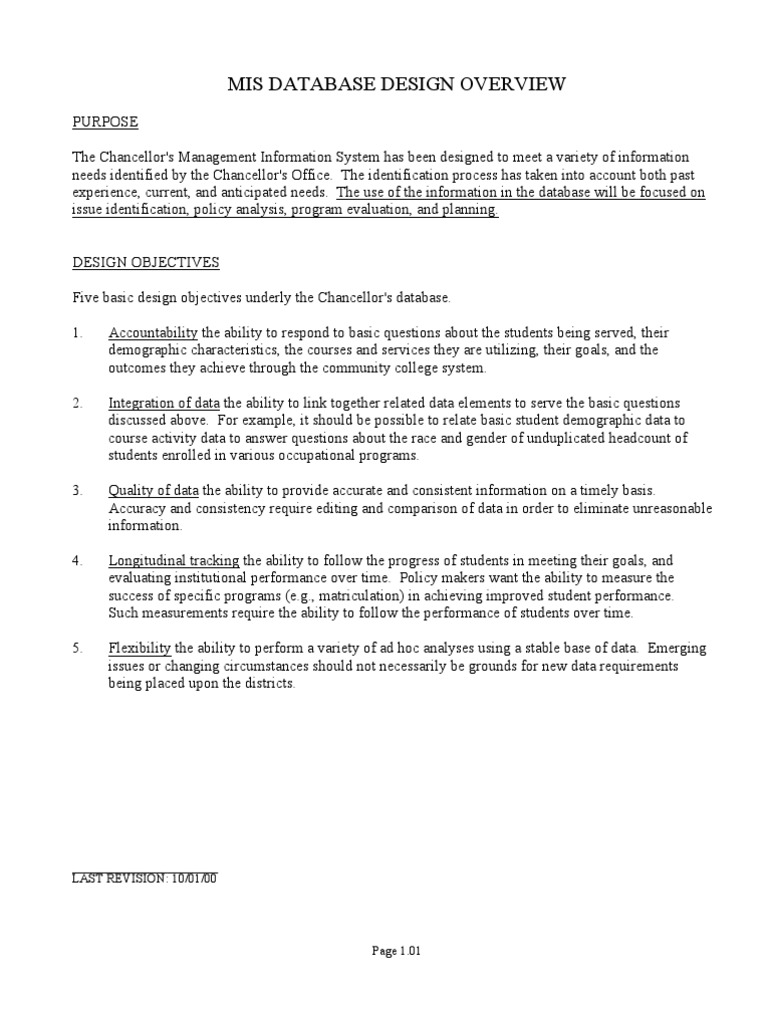 MIS DATABASE DESIGN OVERVIEW

PURPOSE

The Chancellor's Management Information System has been designed to meet a variety of information needs identified by the Chancellor's Office. The identification process has taken into account both past experience, current, and anticipated needs. The use of the information in the database will be focused on issue identification, policy analysis, program evaluation, and planning.

DESIGN OBJECTIVES

Five basic design objectives underly the Chancellor's database.

1. Accountability the ability to respond to basic questions about the students being served, their demographic characteristics, the courses and services they are utilizing, their goals, and the outcomes they achieve through the community college system.

2. Integration of data the ability to link together related data elements to serve the basic questions discussed above. For example, it should be possible to relate basic student demographic data to course activity data to answer questions about the race and gender of unduplicated headcount of students enrolled in various occupational programs.

3. Quality of data the ability to provide accurate and consistent information on a timely basis. Accuracy and consistency require editing and comparison of data in order to eliminate unreasonable information.

4. Longitudinal tracking the ability to follow the progress of students in meeting their goals, and evaluating institutional performance over time. Policy makers want the ability to measure the success of specific programs (e.g., matriculation) in achieving improved student performance. Such measurements require the ability to follow the performance of students over time.

5. Flexibility the ability to perform a variety of ad hoc analyses using a stable base of data. Emerging issues or changing circumstances should not necessarily be grounds for new data requirements being placed upon the districts.

LAST REVISION: 10/01/00

Page 1.01